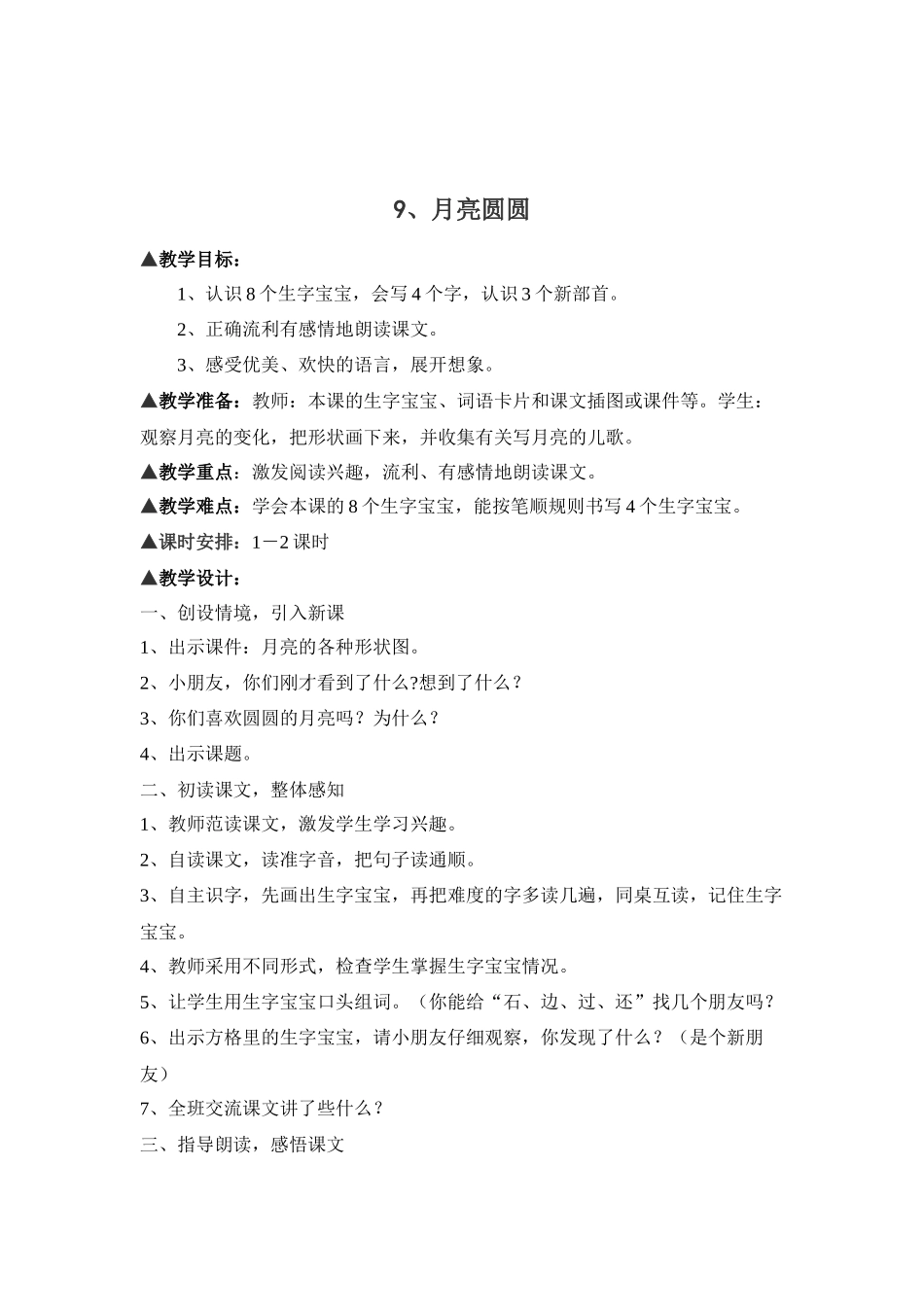 9、月亮圆圆

▲教学目标：

1、认识8个生字宝宝，会写4个字，认识3个新部首。

2、正确流利有感情地朗读课文。

3、感受优美、欢快的语言，展开想象。

▲教学准备：教师：本课的生字宝宝、词语卡片和课文插图或课件等。学生：观察月亮的变化，把形状画下来，并收集有关写月亮的儿歌。

▲教学重点：激发阅读兴趣，流利、有感情地朗读课文。

▲教学难点：学会本课的8个生字宝宝，能按笔顺规则书写4个生字宝宝。

▲课时安排：1－2课时

▲教学设计：

一、创设情境，引入新课

1、出示课件：月亮的各种形状图。

2、小朋友，你们刚才看到了什么?想到了什么？

3、你们喜欢圆圆的月亮吗？为什么？

4、出示课题。

二、初读课文，整体感知

1、教师范读课文，激发学生学习兴趣。

2、自读课文，读准字音，把句子读通顺。

3、自主识字，先画出生字宝宝，再把难度的字多读几遍，同桌互读，记住生字宝宝。

4、教师采用不同形式，检查学生掌握生字宝宝情况。

5、让学生用生字宝宝口头组词。（你能给“石、边、过、还”找几个朋友吗？

6、出示方格里的生字宝宝，请小朋友仔细观察，你发现了什么？（是个新朋友）

7、全班交流课文讲了些什么？

三、指导朗读，感悟课文